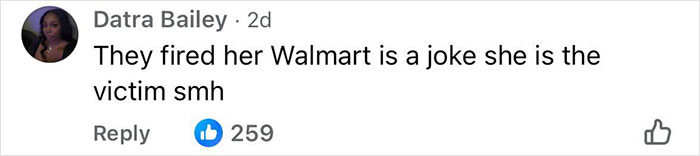 Datra Bailey · 2d
They fired her Walmart is a joke she is the victim smh
Reply 259